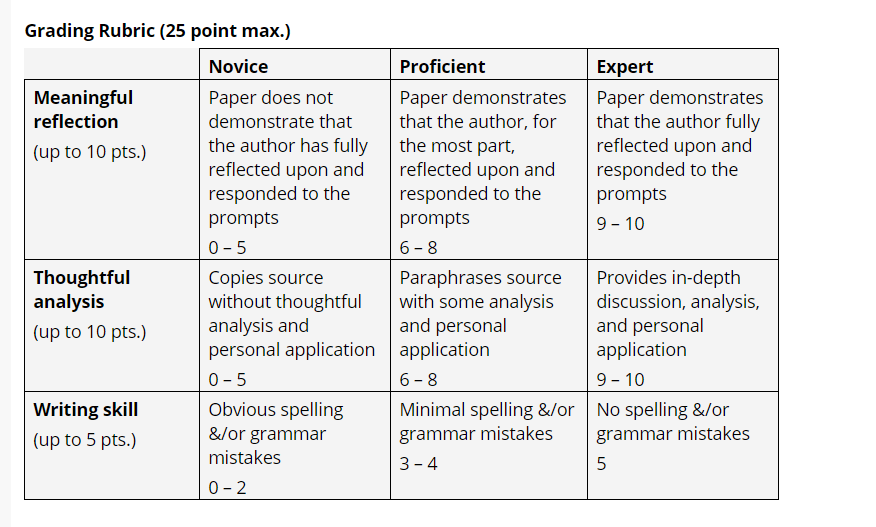 Grading Rubric (25 point max.)

| | Novice | Proficient | Expert |
|---|---|---|---|
| Meaningful reflection (up to 10 pts.) | Paper does not demonstrate that the author has fully reflected upon and responded to the prompts 0 – 5 | Paper demonstrates that the author, for the most part, reflected upon and responded to the prompts 6 – 8 | Paper demonstrates that the author fully reflected upon and responded to the prompts 9 – 10 |
| Thoughtful analysis (up to 10 pts.) | Copies source without thoughtful analysis and personal application 0 – 5 | Paraphrases source with some analysis and personal application 6 – 8 | Provides in-depth discussion, analysis, and personal application 9 – 10 |
| Writing skill (up to 5 pts.) | Obvious spelling &/or grammar mistakes 0 – 2 | Minimal spelling &/or grammar mistakes 3 – 4 | No spelling &/or grammar mistakes 5 |